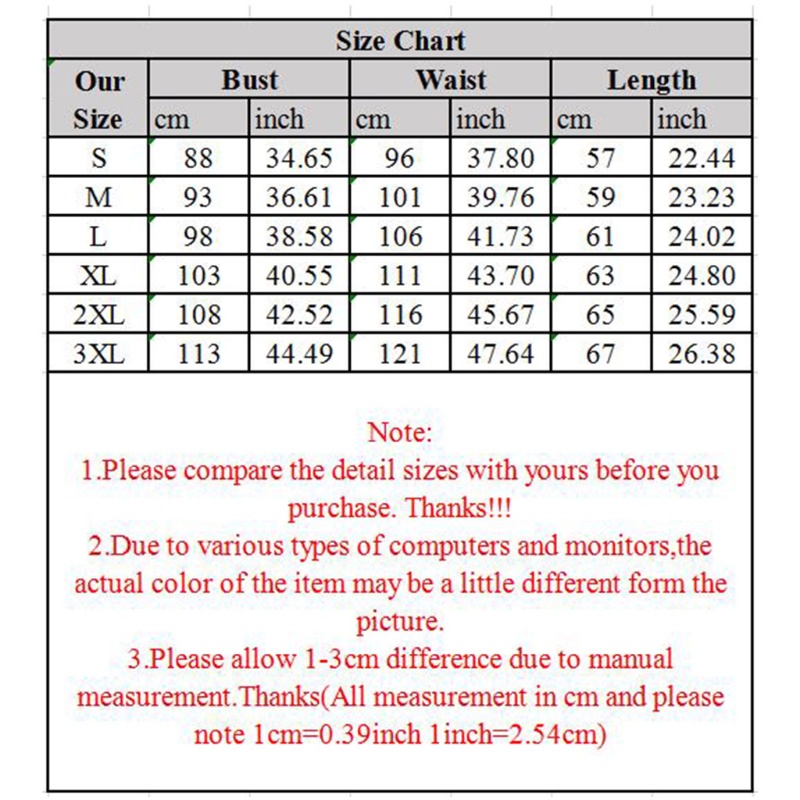 Size Chart

| Our Size | Bust cm | Bust inch | Waist cm | Waist inch | Length cm | Length inch |
|---|---|---|---|---|---|---|
| S | 88 | 34.65 | 96 | 37.80 | 57 | 22.44 |
| M | 93 | 36.61 | 101 | 39.76 | 59 | 23.23 |
| L | 98 | 38.58 | 106 | 41.73 | 61 | 24.02 |
| XL | 103 | 40.55 | 111 | 43.70 | 63 | 24.80 |
| 2XL | 108 | 42.52 | 116 | 45.67 | 65 | 25.59 |
| 3XL | 113 | 44.49 | 121 | 47.64 | 67 | 26.38 |

Note:
1.Please compare the detail sizes with yours before you purchase. Thanks!!!
2.Due to various types of computers and monitors,the actual color of the item may be a little different form the picture.
3.Please allow 1-3cm difference due to manual measurement.Thanks(All measurement in cm and please note 1cm=0.39inch 1inch=2.54cm)